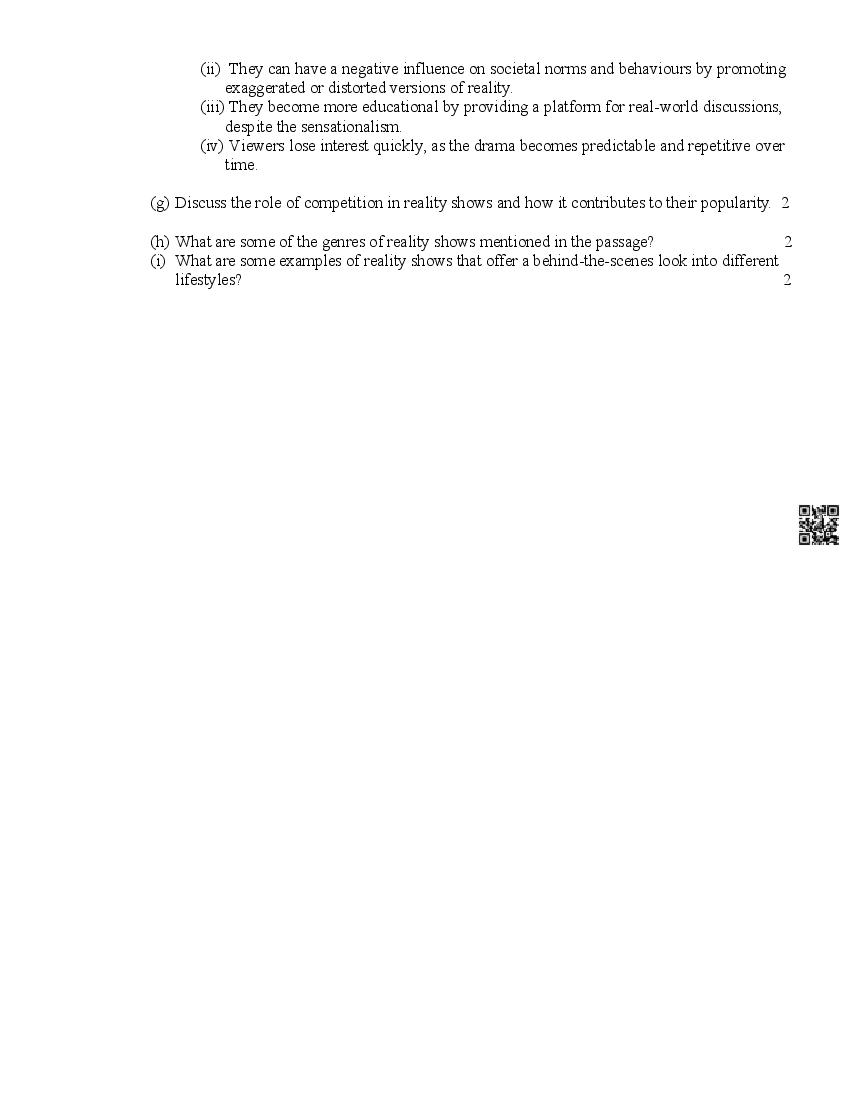 (ii) They can have a negative influence on societal norms and behaviours by promoting exaggerated or distorted versions of reality.

(iii) They become more educational by providing a platform for real-world discussions, despite the sensationalism.

(iv) Viewers lose interest quickly, as the drama becomes predictable and repetitive over time.

(g) Discuss the role of competition in reality shows and how it contributes to their popularity. 2

(h) What are some of the genres of reality shows mentioned in the passage? 2

(i) What are some examples of reality shows that offer a behind-the-scenes look into different lifestyles? 2